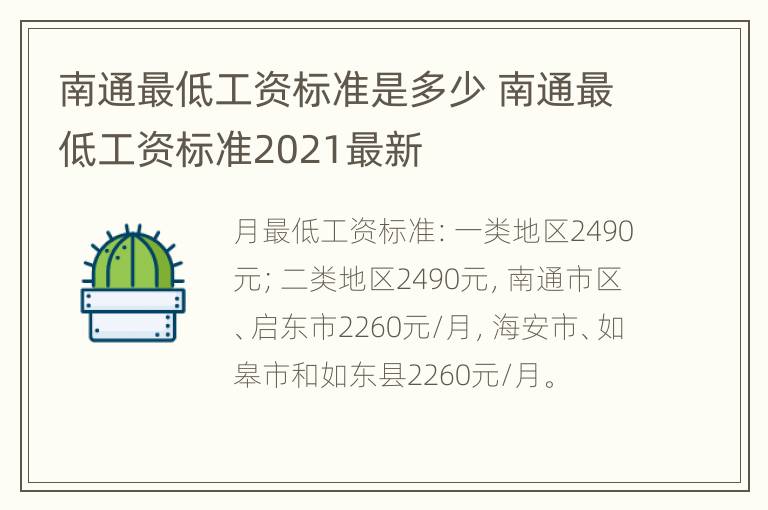 南通最低工资标准是多少 南通最低工资标准2021最新

月最低工资标准: 一类地区2490元; 二类地区2490元, 南通市区、启东市2260元/月, 海安市、如皋市和如东县2260元/月。